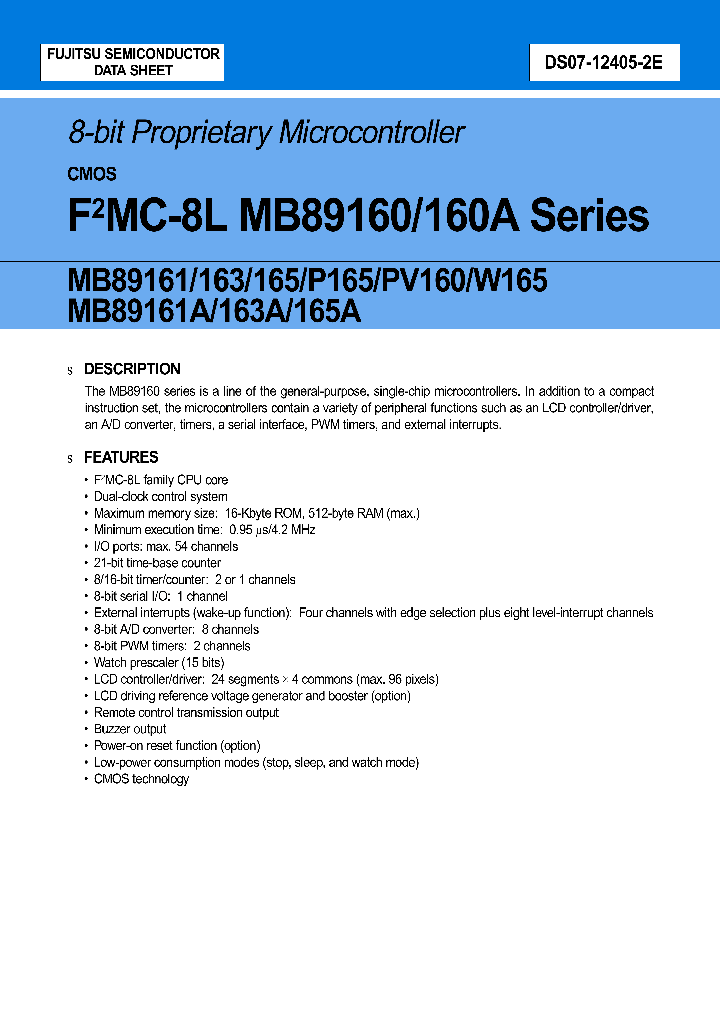 FUJITSU SEMICONDUCTOR
DATA SHEET

DS07-12405-2E

8-bit Proprietary Microcontroller

CMOS

F$^2$MC-8L MB89160/160A Series

MB89161/163/165/P165/PV160/W165
MB89161A/163A/165A

s DESCRIPTION

The MB89160 series is a line of the general-purpose, single-chip microcontrollers. In addition to a compact instruction set, the microcontrollers contain a variety of peripheral functions such as an LCD controller/driver, an A/D converter, timers, a serial interface, PWM timers, and external interrupts.

s FEATURES

• F$^2$MC-8L family CPU core
• Dual-clock control system
• Maximum memory size: 16-Kbyte ROM, 512-byte RAM (max.)
• Minimum execution time: 0.95 µs/4.2 MHz
• I/O ports: max. 54 channels
• 21-bit time-base counter
• 8/16-bit timer/counter: 2 or 1 channels
• 8-bit serial I/O: 1 channel
• External interrupts (wake-up function): Four channels with edge selection plus eight level-interrupt channels
• 8-bit A/D converter: 8 channels
• 8-bit PWM timers: 2 channels
• Watch prescaler (15 bits)
• LCD controller/driver: 24 segments × 4 commons (max. 96 pixels)
• LCD driving reference voltage generator and booster (option)
• Remote control transmission output
• Buzzer output
• Power-on reset function (option)
• Low-power consumption modes (stop, sleep, and watch mode)
• CMOS technology